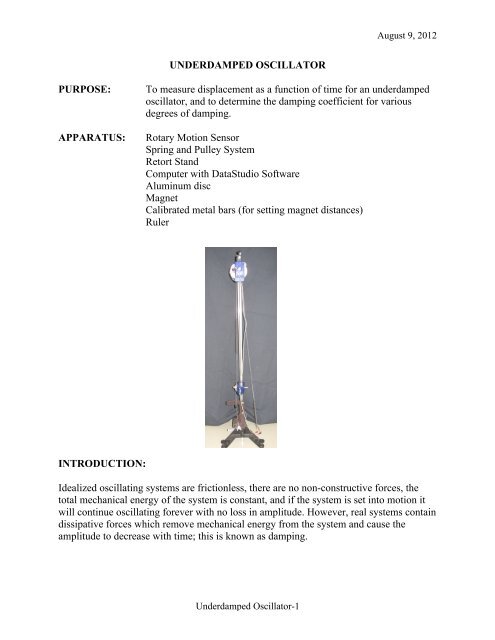 August 9, 2012

UNDERDAMPED OSCILLATOR

PURPOSE: To measure displacement as a function of time for an underdamped oscillator, and to determine the damping coefficient for various degrees of damping.

APPARATUS: Rotary Motion Sensor
Spring and Pulley System
Retort Stand
Computer with DataStudio Software
Aluminum disc
Magnet
Calibrated metal bars (for setting magnet distances)
Ruler

INTRODUCTION:

Idealized oscillating systems are frictionless, there are no non-constructive forces, the total mechanical energy of the system is constant, and if the system is set into motion it will continue oscillating forever with no loss in amplitude. However, real systems contain dissipative forces which remove mechanical energy from the system and cause the amplitude to decrease with time; this is known as damping.

Underdamped Oscillator-1